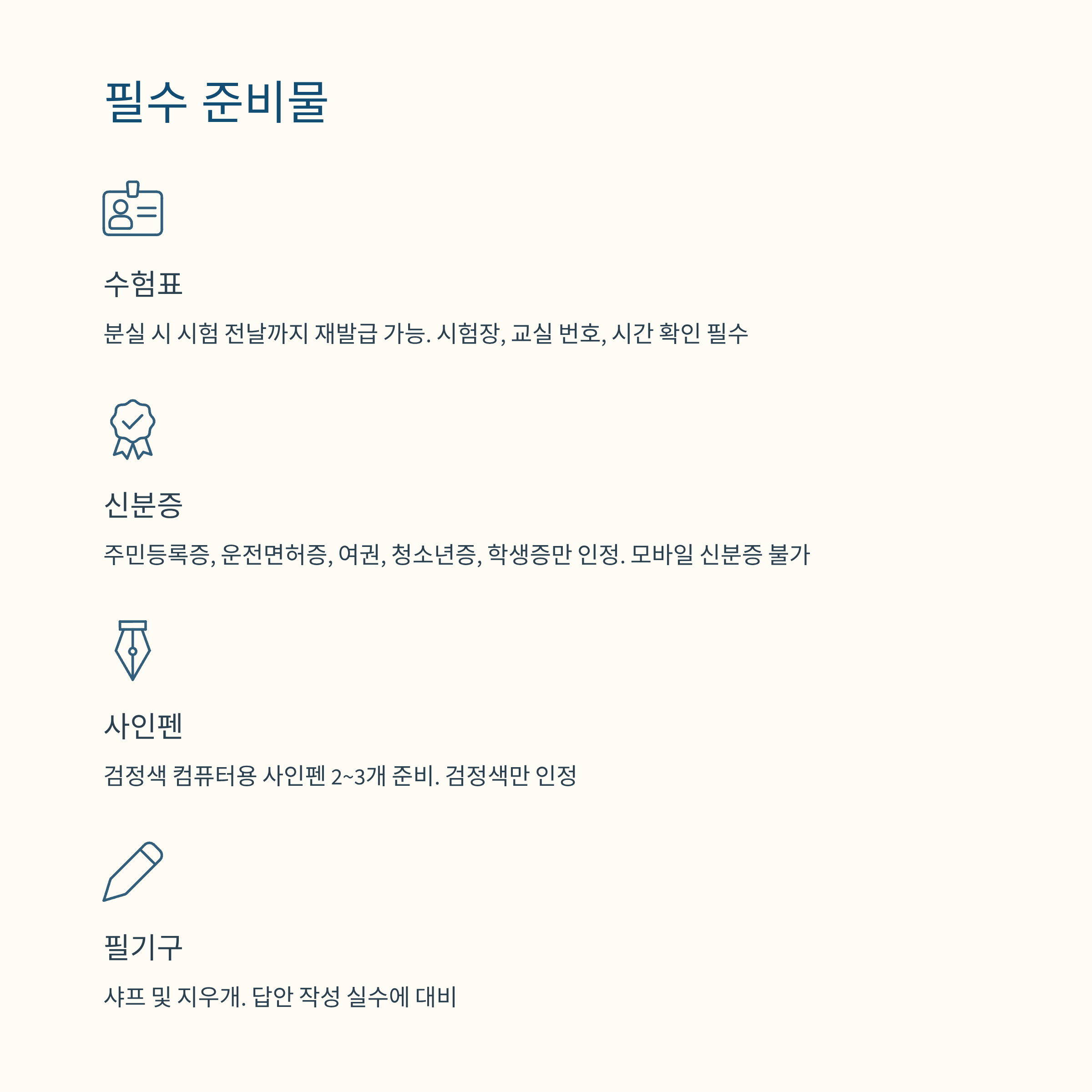 필수 준비물

수험표

분실 시 시험 전날까지 재발급 가능. 시험장, 교실 번호, 시간 확인 필수

신분증

주민등록증, 운전면허증, 여권, 청소년증, 학생증만 인정. 모바일 신분증 불가

사인펜

검정색 컴퓨터용 사인펜 2~3개 준비. 검정색만 인정

필기구

샤프 및 지우개. 답안 작성 실수에 대비